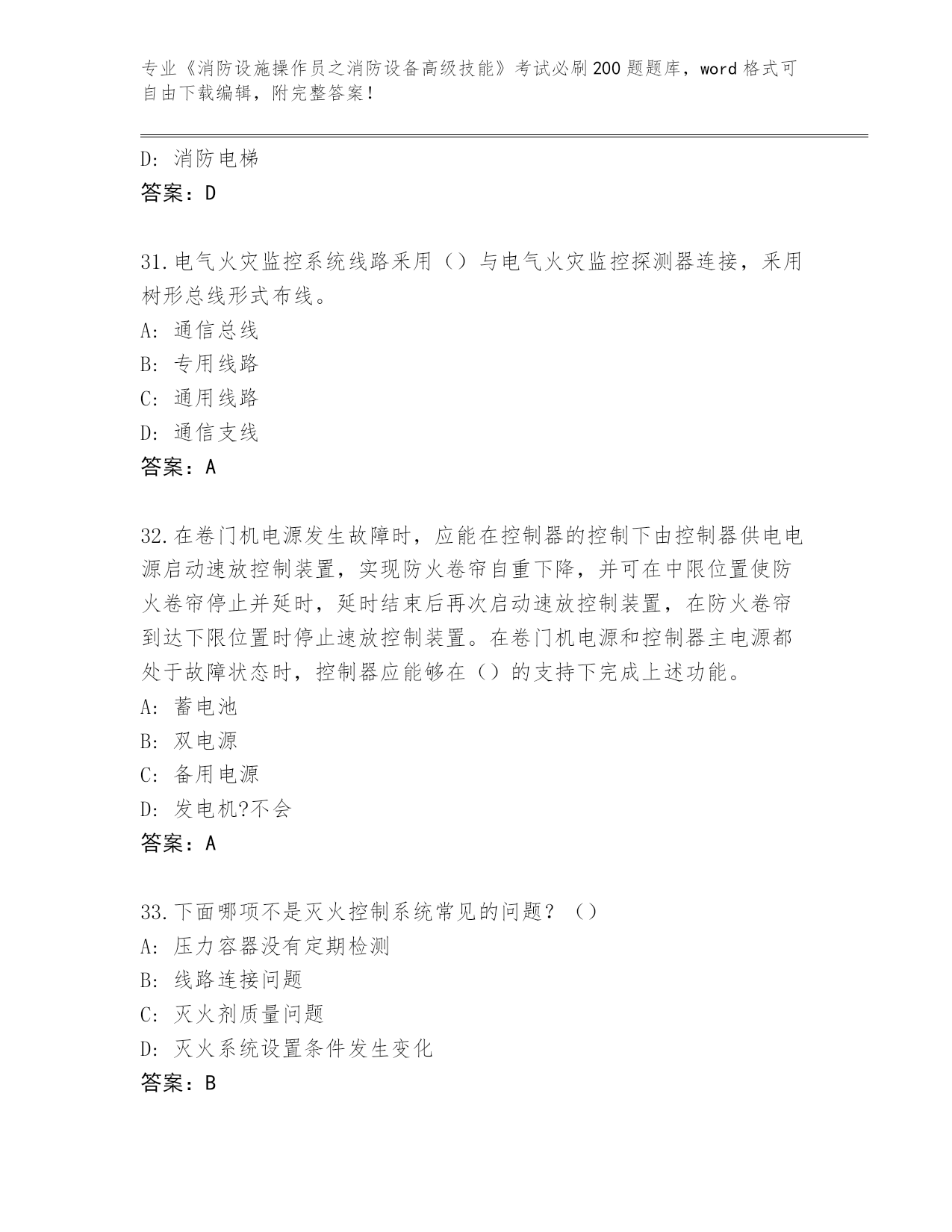 专业《消防设施操作员之消防设备高级技能》考试必刷200题题库，word格式可自由下载编辑，附完整答案！

D：消防电梯
答案：D

31.电气火灾监控系统线路采用（）与电气火灾监控探测器连接，采用树形总线形式布线。
A：通信总线
B：专用线路
C：通用线路
D：通信支线
答案：A

32.在卷门机电源发生故障时，应能在控制器的控制下由控制器供电电源启动速放控制装置，实现防火卷帘自重下降，并可在中限位置使防火卷帘停止并延时，延时结束后再次启动速放控制装置，在防火卷帘到达下限位置时停止速放控制装置。在卷门机电源和控制器主电源都处于故障状态时，控制器应能够在（）的支持下完成上述功能。
A：蓄电池
B：双电源
C：备用电源
D：发电机?不会
答案：A

33.下面哪项不是灭火控制系统常见的问题？（）
A：压力容器没有定期检测
B：线路连接问题
C：灭火剂质量问题
D：灭火系统设置条件发生变化
答案：B